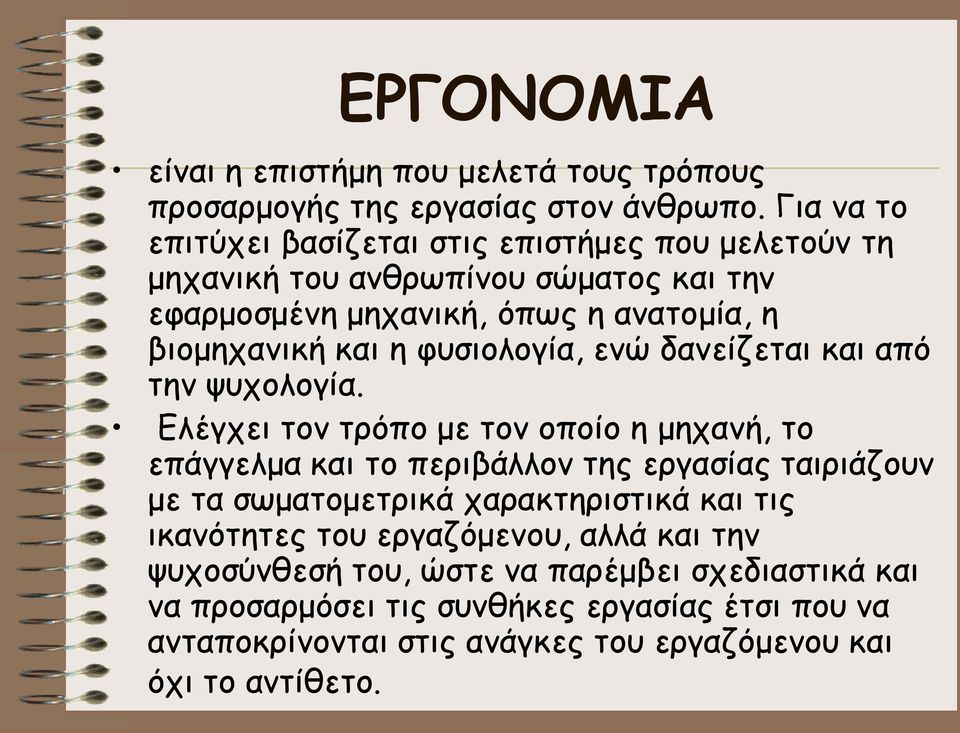 ΕΡΓΟΝΟΜΙΑ

• είναι η επιστήμη που μελετά τους τρόπους προσαρμογής της εργασίας στον άνθρωπο. Για να το επιτύχει βασίζεται στις επιστήμες που μελετούν τη μηχανική του ανθρωπίνου σώματος και την εφαρμοσμένη μηχανική, όπως η ανατομία, η βιομηχανική και η φυσιολογία, ενώ δανείζεται και από την ψυχολογία.

• Ελέγχει τον τρόπο με τον οποίο η μηχανή, το επάγγελμα και το περιβάλλον της εργασίας ταιριάζουν με τα σωματομετρικά χαρακτηριστικά και τις ικανότητες του εργαζόμενου, αλλά και την ψυχοσύνθεσή του, ώστε να παρέμβει σχεδιαστικά και να προσαρμόσει τις συνθήκες εργασίας έτσι που να ανταποκρίνονται στις ανάγκες του εργαζόμενου και όχι το αντίθετο.